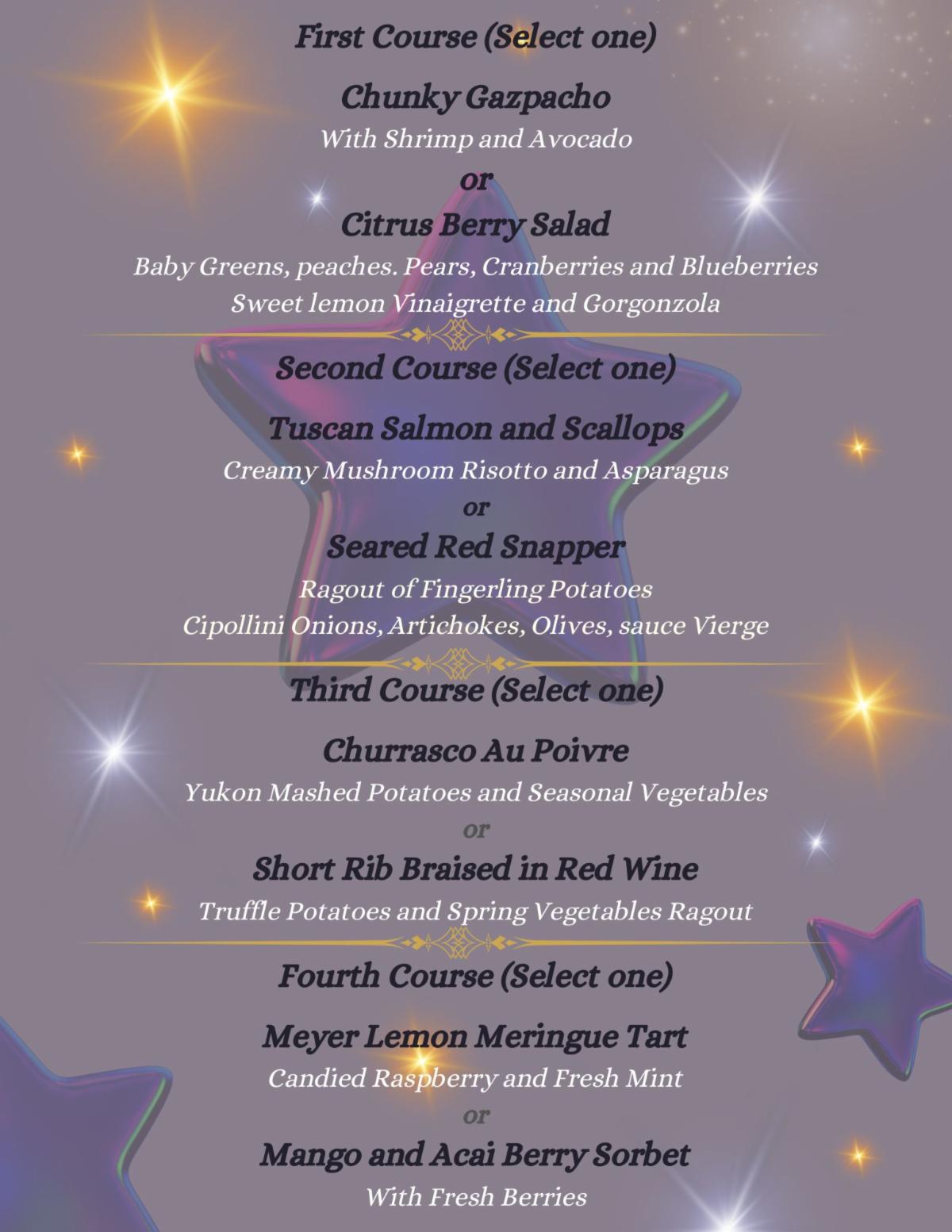 First Course (Select one)

Chunky Gazpacho
With Shrimp and Avocado
or
Citrus Berry Salad
Baby Greens, peaches. Pears, Cranberries and Blueberries
Sweet lemon Vinaigrette and Gorgonzola

Second Course (Select one)

Tuscan Salmon and Scallops
Creamy Mushroom Risotto and Asparagus
or
Seared Red Snapper
Ragout of Fingerling Potatoes
Cipollini Onions, Artichokes, Olives, sauce Vierge

Third Course (Select one)

Churrasco Au Poivre
Yukon Mashed Potatoes and Seasonal Vegetables
or
Short Rib Braised in Red Wine
Truffle Potatoes and Spring Vegetables Ragout

Fourth Course (Select one)

Meyer Lemon Meringue Tart
Candied Raspberry and Fresh Mint
or
Mango and Acai Berry Sorbet
With Fresh Berries